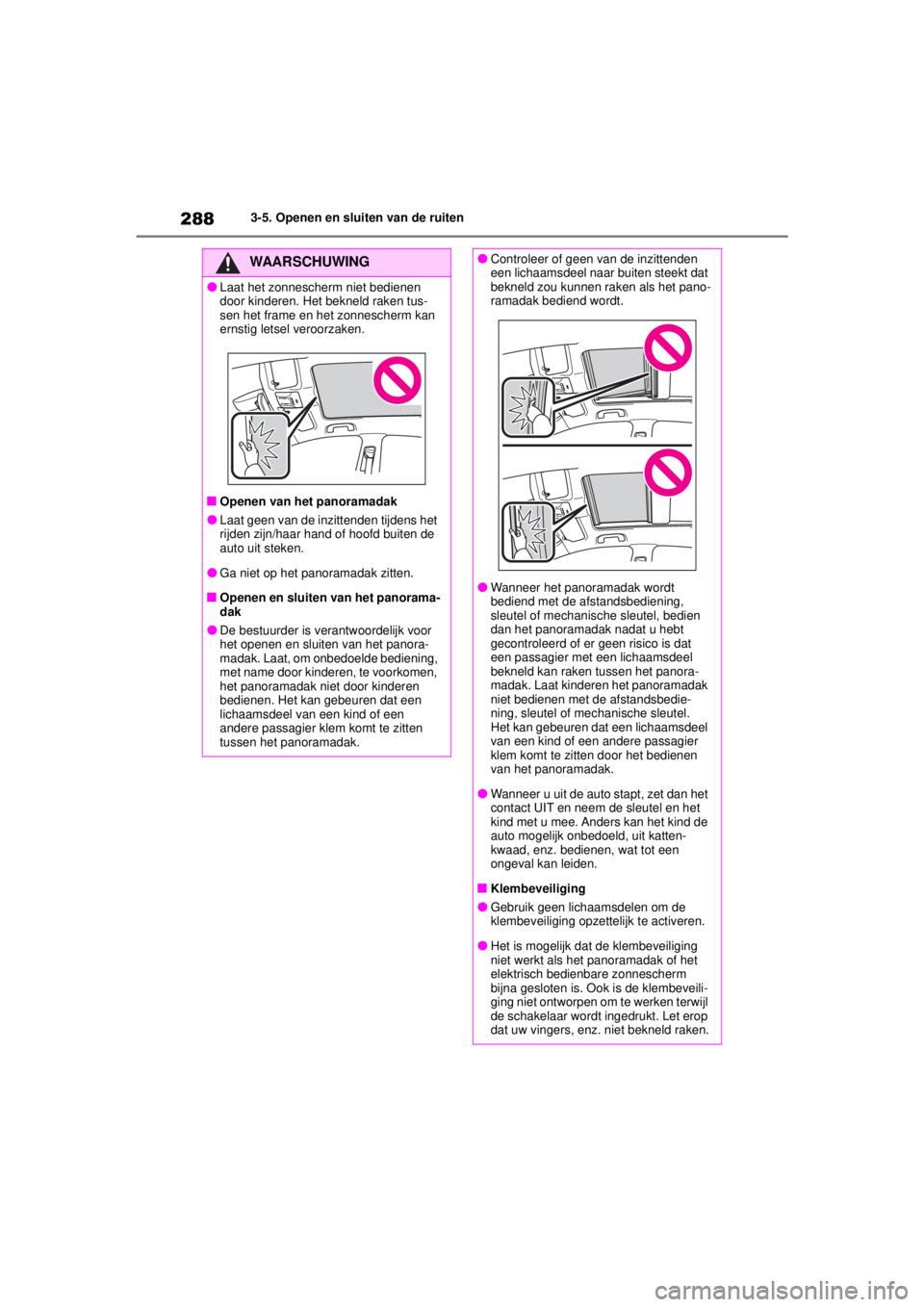 288 3-5. Openen en sluiten van de ruiten

WAARSCHUWING

●Laat het zonnescherm niet bedienen door kinderen. Het bekneld raken tussen het frame en het zonnescherm kan ernstig letsel veroorzaken.

■Openen van het panoramadak

●Laat geen van de inzittenden tijdens het rijden zijn/haar hand of hoofd buiten de auto uit steken.

●Ga niet op het panoramadak zitten.

■Openen en sluiten van het panoramadak

●De bestuurder is verantwoordelijk voor het openen en sluiten van het panoramadak. Laat, om onbedoelde bediening, met name door kinderen, te voorkomen, het panoramadak niet door kinderen bedienen. Het kan gebeuren dat een lichaamsdeel van een kind of een andere passagier klem komt te zitten tussen het panoramadak.

●Controleer of geen van de inzittenden een lichaamsdeel naar buiten steekt dat bekneld zou kunnen raken als het panoramadak bediend wordt.

●Wanneer het panoramadak wordt bediend met de afstandsbediening, sleutel of mechanische sleutel, bedien dan het panoramadak nadat u hebt gecontroleerd of er geen risico is dat een passagier met een lichaamsdeel bekneld kan raken tussen het panoramadak. Laat kinderen het panoramadak niet bedienen met de afstandsbediening, sleutel of mechanische sleutel. Het kan gebeuren dat een lichaamsdeel van een kind of een andere passagier klem komt te zitten door het bedienen van het panoramadak.

●Wanneer u uit de auto stapt, zet dan het contact UIT en neem de sleutel en het kind met u mee. Anders kan het kind de auto mogelijk onbedoeld, uit kattenkwaad, enz. bedienen, wat tot een ongeval kan leiden.

■Klembeveiliging

●Gebruik geen lichaamsdelen om de klembeveiliging opzettelijk te activeren.

●Het is mogelijk dat de klembeveiliging niet werkt als het panoramadak of het elektrisch bedienbare zonnescherm bijna gesloten is. Ook is de klembeveiliging niet ontworpen om te werken terwijl de schakelaar wordt ingedrukt. Let erop dat uw vingers, enz. niet bekneld raken.

carmanualsonline.info